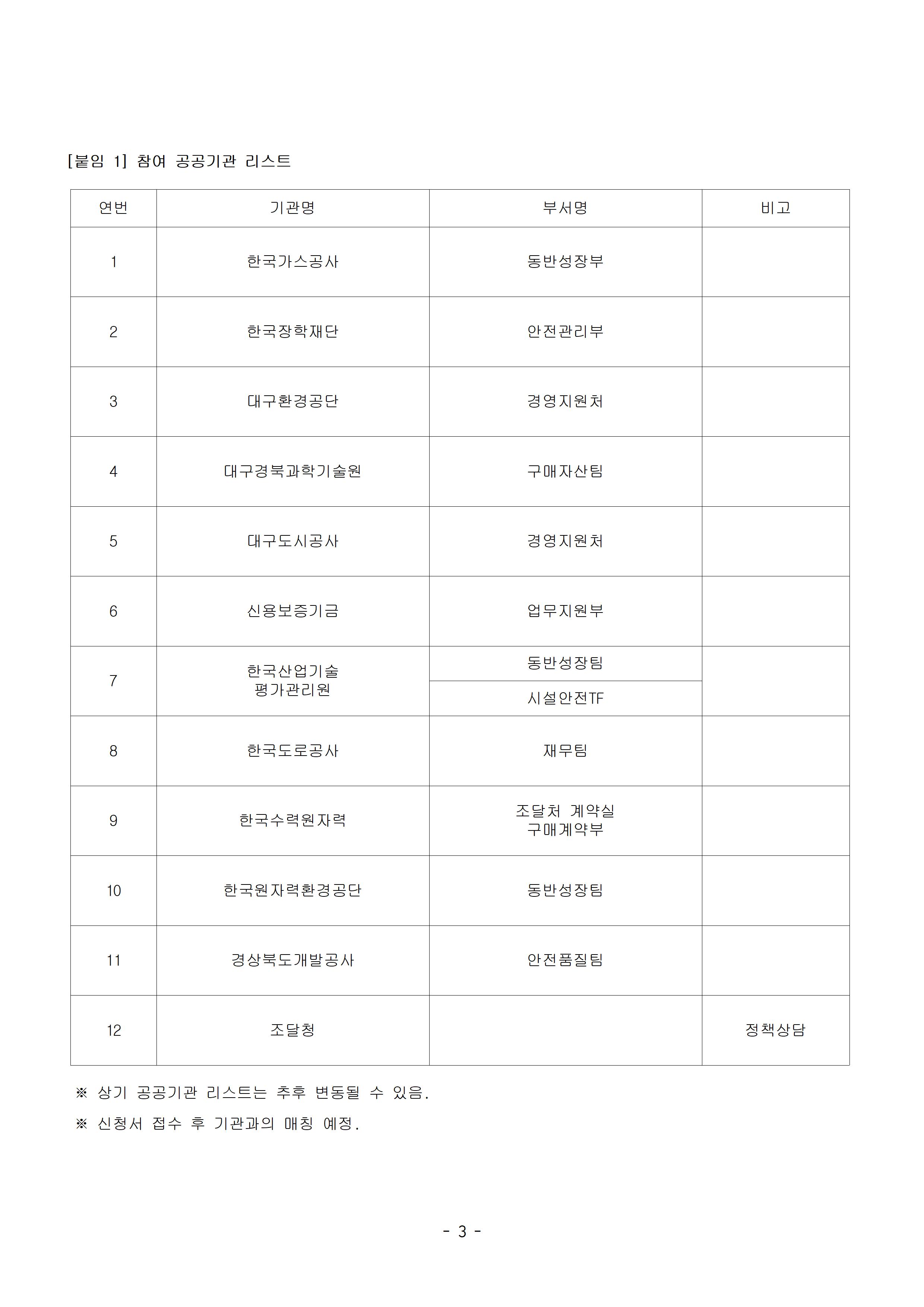 [붙임 1] 참여 공공기관 리스트

| 연번 | 기관명 | 부서명 | 비고 |
|---|---|---|---|
| 1 | 한국가스공사 | 동반성장부 | |
| 2 | 한국장학재단 | 안전관리부 | |
| 3 | 대구환경공단 | 경영지원처 | |
| 4 | 대구경북과학기술원 | 구매자산팀 | |
| 5 | 대구도시공사 | 경영지원처 | |
| 6 | 신용보증기금 | 업무지원부 | |
| 7 | 한국산업기술 평가관리원 | 동반성장팀 | |
| | | 시설안전TF | |
| 8 | 한국도로공사 | 재무팀 | |
| 9 | 한국수력원자력 | 조달처 계약실 구매계약부 | |
| 10 | 한국원자력환경공단 | 동반성장팀 | |
| 11 | 경상북도개발공사 | 안전품질팀 | |
| 12 | 조달청 | | 정책상담 |

※ 상기 공공기관 리스트는 추후 변동될 수 있음.

※ 신청서 접수 후 기관과의 매칭 예정.

- 3 -